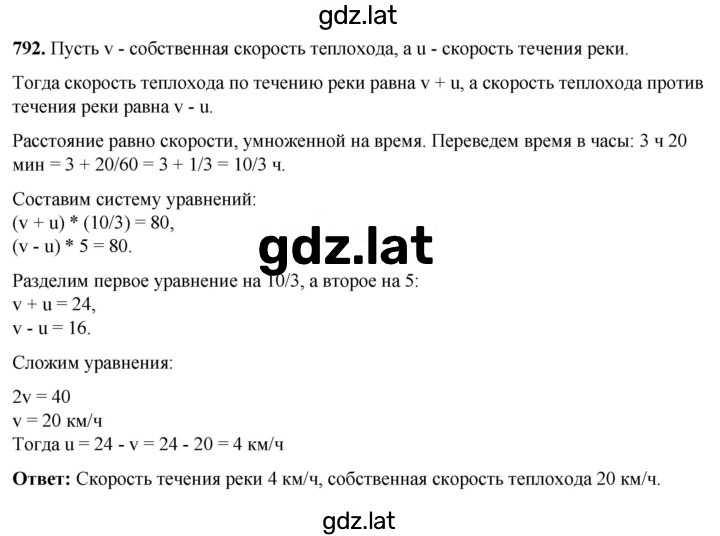 gdz.lat

**792.** Пусть v - собственная скорость теплохода, а u - скорость течения реки.

Тогда скорость теплохода по течению реки равна v + u, а скорость теплохода против течения реки равна v - u.

Расстояние равно скорости, умноженной на время. Переведем время в часы: 3 ч 20 мин = 3 + 20/60 = 3 + 1/3 = 10/3 ч.

Составим систему уравнений:
(v + u) * (10/3) = 80,
(v - u) * 5 = 80.

gdz.lat

Разделим первое уравнение на 10/3, а второе на 5:
v + u = 24,
v - u = 16.

Сложим уравнения:

2v = 40
v = 20 км/ч
Тогда u = 24 - v = 24 - 20 = 4 км/ч

**Ответ:** Скорость течения реки 4 км/ч, собственная скорость теплохода 20 км/ч.

gdz.lat